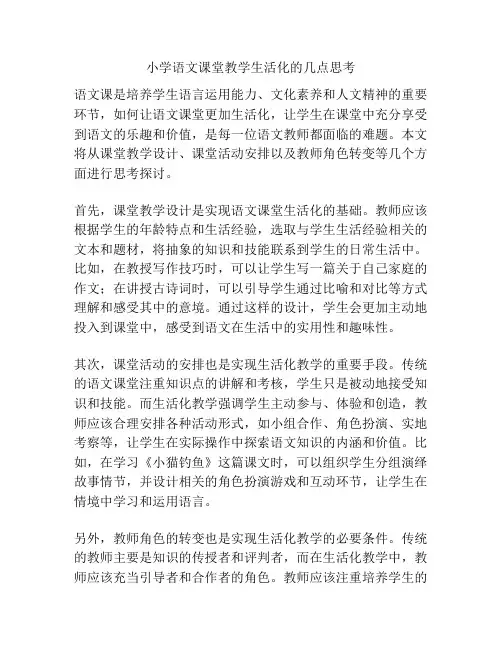 小学语文课堂教学生活化的几点思考

语文课是培养学生语言运用能力、文化素养和人文精神的重要环节，如何让语文课堂更加生活化，让学生在课堂中充分享受到语文的乐趣和价值，是每一位语文教师都面临的难题。本文将从课堂教学设计、课堂活动安排以及教师角色转变等几个方面进行思考探讨。

首先，课堂教学设计是实现语文课堂生活化的基础。教师应该根据学生的年龄特点和生活经验，选取与学生生活经验相关的文本和题材，将抽象的知识和技能联系到学生的日常生活中。比如，在教授写作技巧时，可以让学生写一篇关于自己家庭的作文；在讲授古诗词时，可以引导学生通过比喻和对比等方式理解和感受其中的意境。通过这样的设计，学生会更加主动地投入到课堂中，感受到语文在生活中的实用性和趣味性。

其次，课堂活动的安排也是实现生活化教学的重要手段。传统的语文课堂注重知识点的讲解和考核，学生只是被动地接受知识和技能。而生活化教学强调学生主动参与、体验和创造，教师应该合理安排各种活动形式，如小组合作、角色扮演、实地考察等，让学生在实际操作中探索语文知识的内涵和价值。比如，在学习《小猫钓鱼》这篇课文时，可以组织学生分组演绎故事情节，并设计相关的角色扮演游戏和互动环节，让学生在情境中学习和运用语言。

另外，教师角色的转变也是实现生活化教学的必要条件。传统的教师主要是知识的传授者和评判者，而在生活化教学中，教师应该充当引导者和合作者的角色。教师应该注重培养学生的